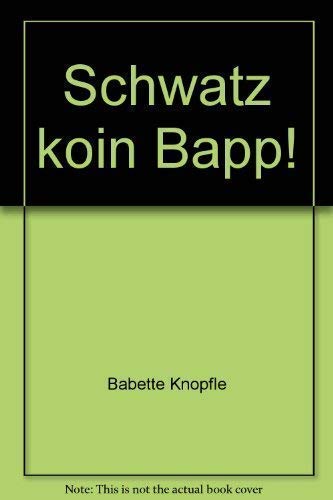 Schwatz koin Bapp!

Babette Knopfle

Note: This is not the actual book cover